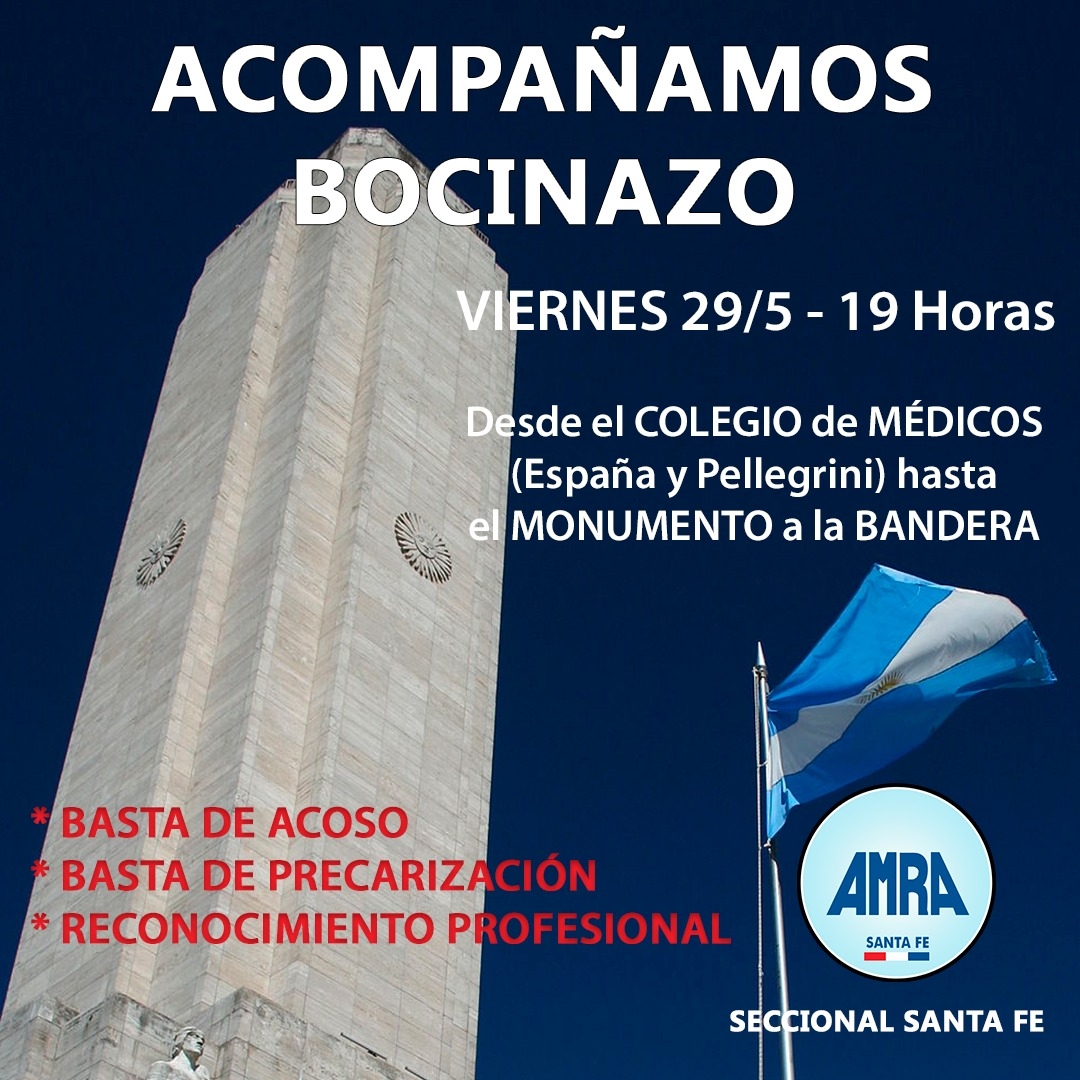 ACOMPAÑAMOS BOCINAZO

VIERNES 29/5 - 19 Horas

Desde el COLEGIO de MÉDICOS (España y Pellegrini) hasta el MONUMENTO a la BANDERA

* BASTA DE ACOSO
* BASTA DE PRECARIZACIÓN
* RECONOCIMIENTO PROFESIONAL

AMRA
SANTA FE

SECCIONAL SANTA FE